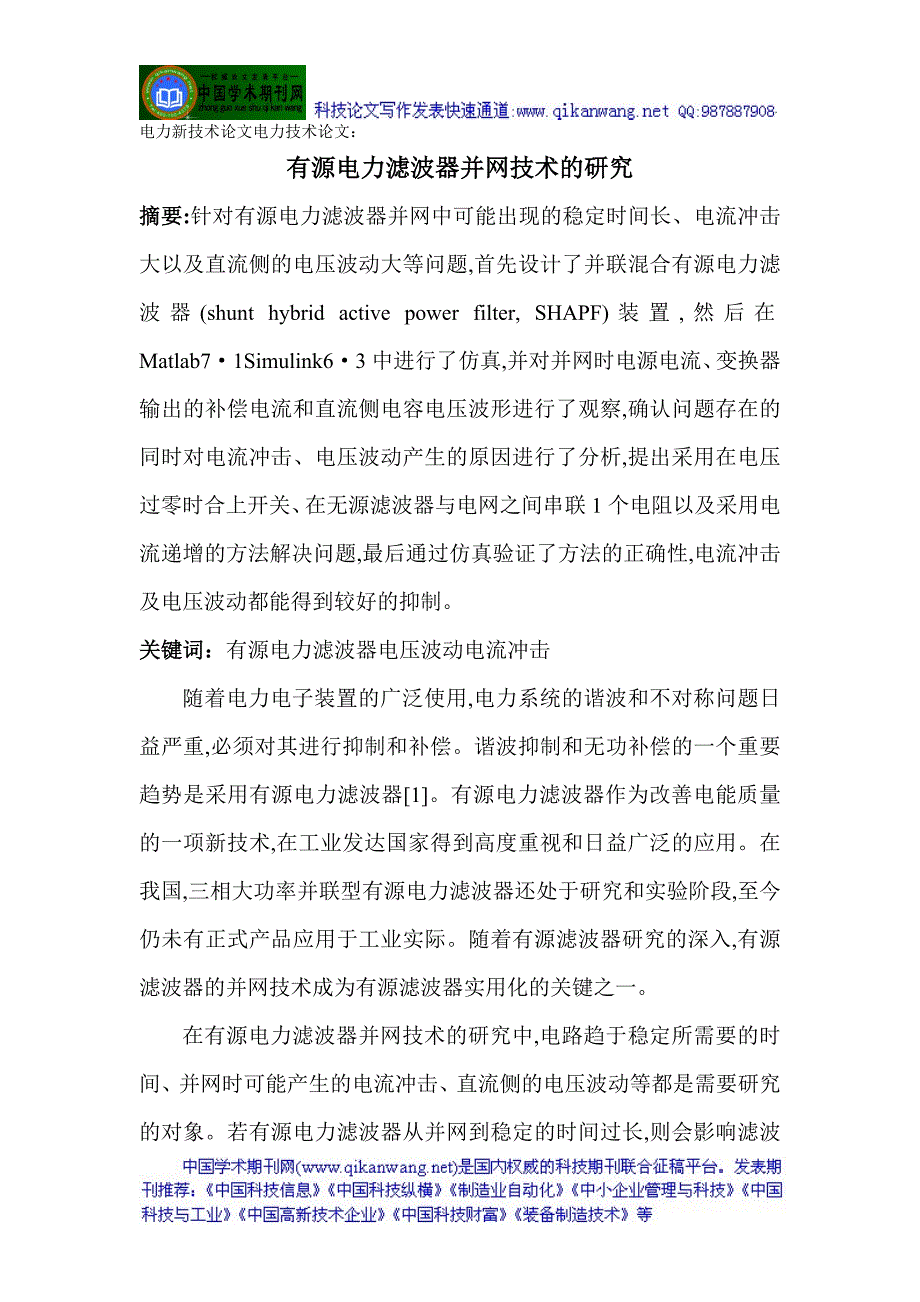 中国学术期刊网

科技论文写作发表快速通道:www.qikanwang.net QQ:987887908

电力新技术论文电力技术论文:

有源电力滤波器并网技术的研究

摘要:针对有源电力滤波器并网中可能出现的稳定时间长、电流冲击大以及直流侧的电压波动大等问题,首先设计了并联混合有源电力滤波器(shunt hybrid active power filter, SHAPF)装置,然后在Matlab7·1Simulink6·3中进行了仿真,并对并网时电源电流、变换器输出的补偿电流和直流侧电容电压波形进行了观察,确认问题存在的同时对电流冲击、电压波动产生的原因进行了分析,提出采用在电压过零时合上开关、在无源滤波器与电网之间串联1个电阻以及采用电流递增的方法解决问题,最后通过仿真验证了方法的正确性,电流冲击及电压波动都能得到较好的抑制。

关键词:有源电力滤波器电压波动电流冲击

随着电力电子装置的广泛使用,电力系统的谐波和不对称问题日益严重,必须对其进行抑制和补偿。谐波抑制和无功补偿的一个重要趋势是采用有源电力滤波器[1]。有源电力滤波器作为改善电能质量的一项新技术,在工业发达国家得到高度重视和日益广泛的应用。在我国,三相大功率并联型有源电力滤波器还处于研究和实验阶段,至今仍未有正式产品应用于工业实际。随着有源滤波器研究的深入,有源滤波器的并网技术成为有源滤波器实用化的关键之一。

在有源电力滤波器并网技术的研究中,电路趋于稳定所需要的时间、并网时可能产生的电流冲击、直流侧的电压波动等都是需要研究的对象。若有源电力滤波器从并网到稳定的时间过长,则会影响滤波

中国学术期刊网(www.qikanwang.net)是国内权威的科技期刊联合征稿平台。发表期刊推荐:《中国科技信息》《中国科技纵横》《制造业自动化》《中小企业管理与科技》《中国科技与工业》《中国高新技术企业》《中国科技财富》《装备制造技术》等